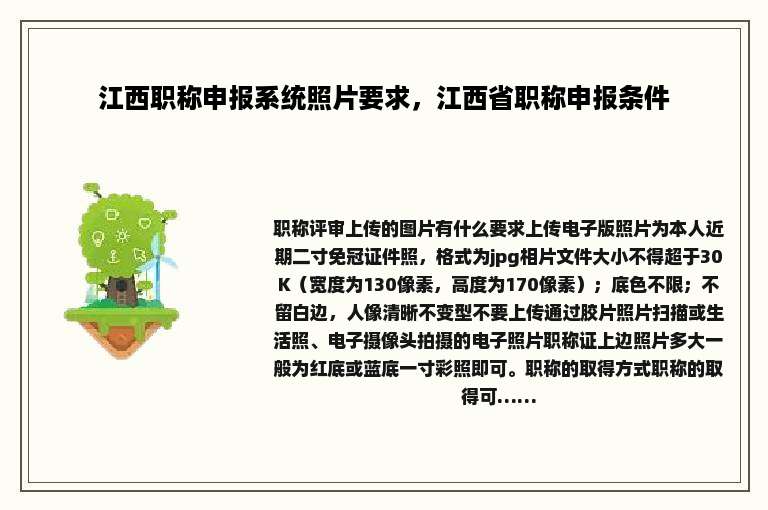 江西职称申报系统照片要求，江西省职称申报条件

职称评审上传的图片有什么要求上传电子版照片为本人近期二寸免冠证件照，格式为jpg相片文件大小不得超于30K（宽度为130像素，高度为170像素）；底色不限；不留白边，人像清晰不变型不要上传通过胶片照片扫描或生活照、电子摄像头拍摄的电子照片职称证上边照片多大一般为红底或蓝底一寸彩照即可。职称的取得方式职称的取得可......